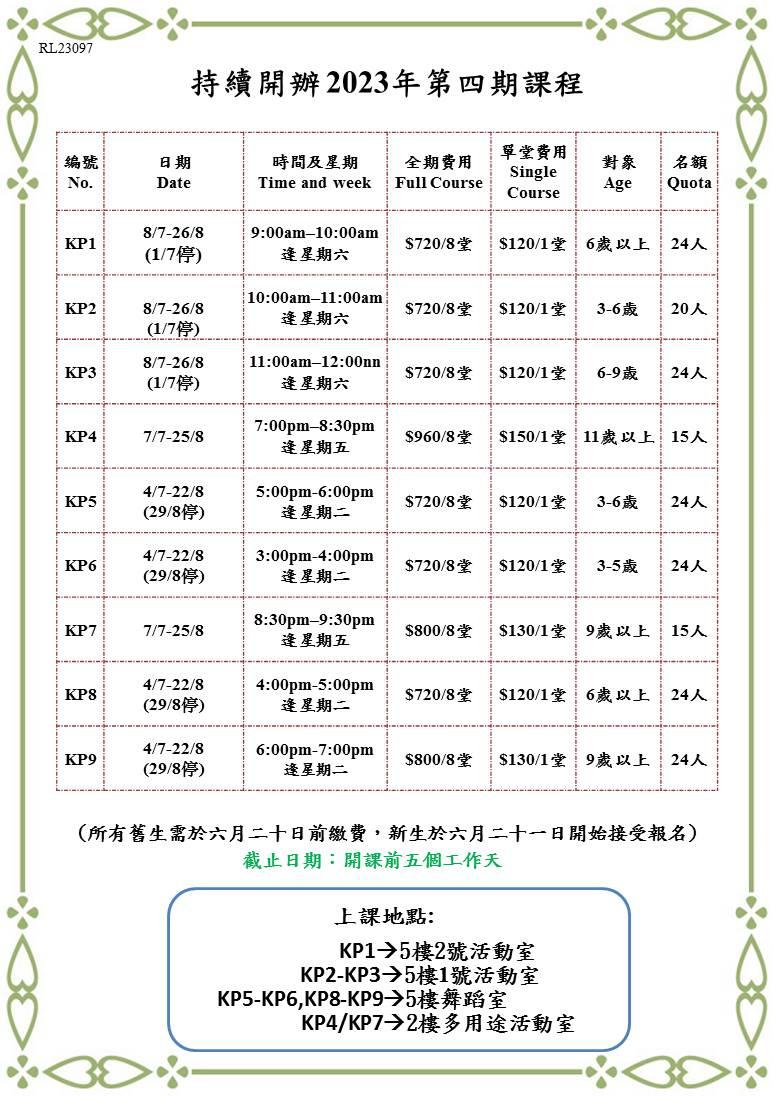 RL23097

持續開辦2023年第四期課程

| 編號 No. | 日期 Date | 時間及星期 Time and week | 全期費用 Full Course | 單堂費用 Single Course | 對象 Age | 名額 Quota |
|---|---|---|---|---|---|---|
| KP1 | 8/7-26/8 (1/7停) | 9:00am–10:00am 逢星期六 | $720/8堂 | $120/1堂 | 6歲以上 | 24人 |
| KP2 | 8/7-26/8 (1/7停) | 10:00am–11:00am 逢星期六 | $720/8堂 | $120/1堂 | 3-6歲 | 20人 |
| KP3 | 8/7-26/8 (1/7停) | 11:00am–12:00nn 逢星期六 | $720/8堂 | $120/1堂 | 6-9歲 | 24人 |
| KP4 | 7/7-25/8 | 7:00pm–8:30pm 逢星期五 | $960/8堂 | $150/1堂 | 11歲以上 | 15人 |
| KP5 | 4/7-22/8 (29/8停) | 5:00pm-6:00pm 逢星期二 | $720/8堂 | $120/1堂 | 3-6歲 | 24人 |
| KP6 | 4/7-22/8 (29/8停) | 3:00pm-4:00pm 逢星期二 | $720/8堂 | $120/1堂 | 3-5歲 | 24人 |
| KP7 | 7/7-25/8 | 8:30pm–9:30pm 逢星期五 | $800/8堂 | $130/1堂 | 9歲以上 | 15人 |
| KP8 | 4/7-22/8 (29/8停) | 4:00pm-5:00pm 逢星期二 | $720/8堂 | $120/1堂 | 6歲以上 | 24人 |
| KP9 | 4/7-22/8 (29/8停) | 6:00pm-7:00pm 逢星期二 | $800/8堂 | $130/1堂 | 9歲以上 | 24人 |

(所有舊生需於六月二十日前繳費，新生於六月二十一日開始接受報名)
截止日期：開課前五個工作天

上課地點:
KP1→5樓2號活動室
KP2-KP3→5樓1號活動室
KP5-KP6,KP8-KP9→5樓舞蹈室
KP4/KP7→2樓多用途活動室